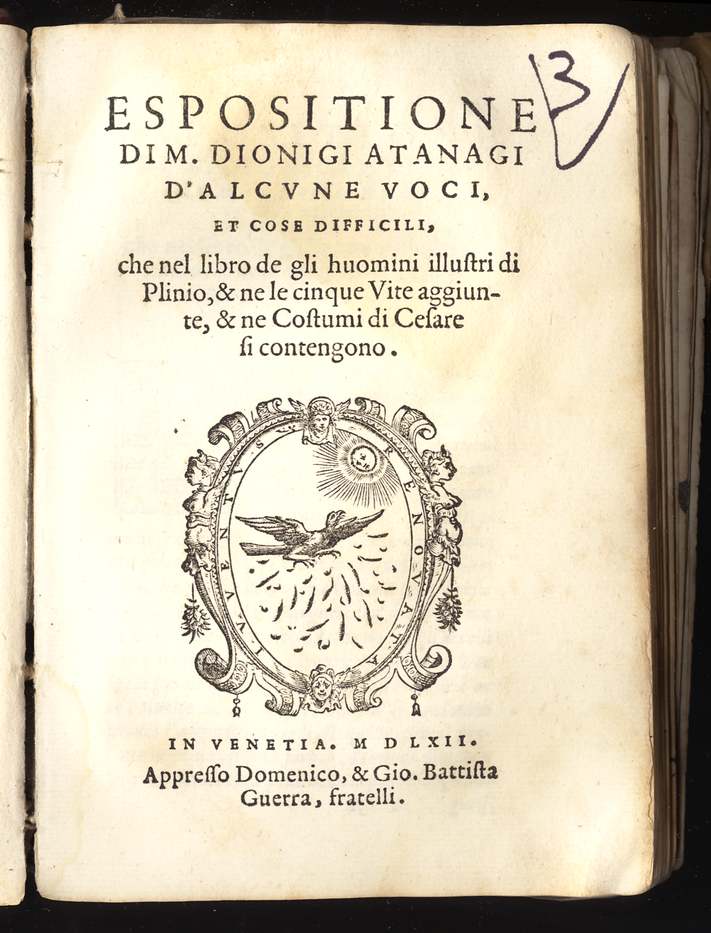 3

ESPOSITIONE
DI M. DIONIGI ATANAGI
D'ALCVNE VOCI,
ET COSE DIFFICILI,
che nel libro de gli huomini illustri di Plinio, & ne le cinque Vite aggiunte, & ne Costumi di Cesare si contengono.

IVVENTVS RENOVATA

IN VENETIA. M D LXII.
Appresso Domenico, & Gio. Battista Guerra, fratelli.